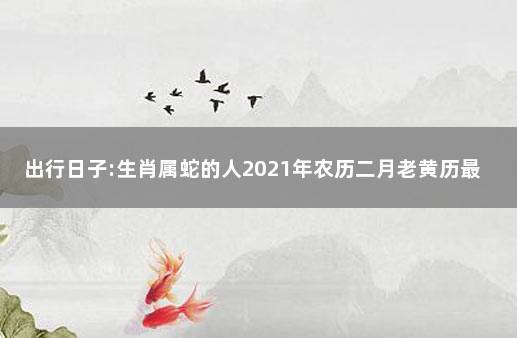 出行日子:生肖属蛇的人2021年农历二月老黄历最